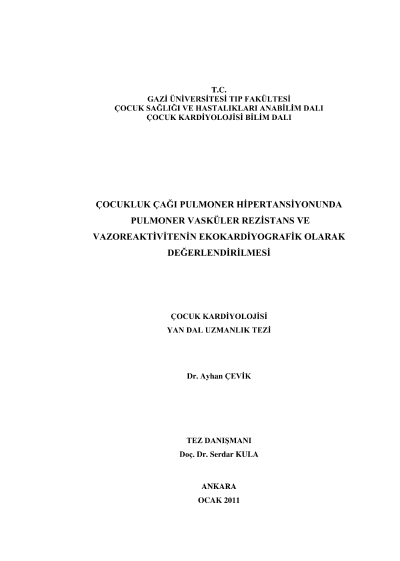 T.C.
GAZİ ÜNİVERSİTESİ TIP FAKÜLTESİ
ÇOCUK SAĞLIĞI VE HASTALIKLARI ANABİLİM DALI
ÇOCUK KARDİYOLOJİSİ BİLİM DALI

ÇOCUKLUK ÇAĞI PULMONER HİPERTANSİYONUNDA
PULMONER VASKÜLER REZİSTANS VE
VAZOREAKTİVİTENİN EKOKARDİYOGRAFİK OLARAK
DEĞERLENDİRİLMESİ

ÇOCUK KARDİYOLOJİSİ
YAN DAL UZMANLIK TEZİ

Dr. Ayhan ÇEVİK

TEZ DANIŞMANI
Doç. Dr. Serdar KULA

ANKARA
OCAK 2011